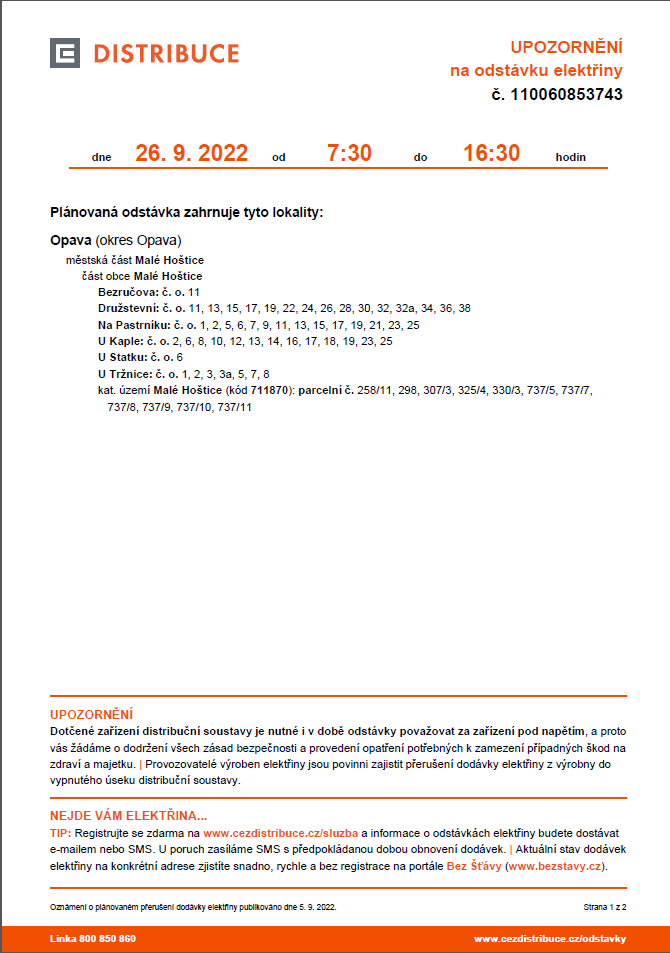 DISTRIBUCE

UPOZORNĚNÍ
na odstávku elektřiny
č. 110060853743

dne 26. 9. 2022 od 7:30 do 16:30 hodin

Plánovaná odstávka zahrnuje tyto lokality:

Opava (okres Opava)
městská část Malé Hoštice
část obce Malé Hoštice
Bezručova: č. o. 11
Družstevní: č. o. 11, 13, 15, 17, 19, 22, 24, 26, 28, 30, 32, 32a, 34, 36, 38
Na Pastrníku: č. o. 1, 2, 5, 6, 7, 9, 11, 13, 15, 17, 19, 21, 23, 25
U Kaple: č. o. 2, 6, 8, 10, 12, 13, 14, 16, 17, 18, 19, 23, 25
U Statku: č. o. 6
U Tržnice: č. o. 1, 2, 3, 3a, 5, 7, 8
kat. území Malé Hoštice (kód 711870): parcelní č. 258/11, 298, 307/3, 325/4, 330/3, 737/5, 737/7, 737/8, 737/9, 737/10, 737/11

UPOZORNĚNÍ
Dotčené zařízení distribuční soustavy je nutné i v době odstávky považovat za zařízení pod napětím, a proto vás žádáme o dodržení všech zásad bezpečnosti a provedení opatření potřebných k zamezení případných škod na zdraví a majetku. | Provozovatelé výroben elektřiny jsou povinni zajistit přerušení dodávky elektřiny z výrobny do vypnutého úseku distribuční soustavy.

NEJDE VÁM ELEKTŘINA...
TIP: Registrujte se zdarma na www.cezdistribuce.cz/sluzba a informace o odstávkách elektřiny budete dostávat e-mailem nebo SMS. U poruch zasíláme SMS s předpokládanou dobou obnovení dodávek. | Aktuální stav dodávek elektřiny na konkrétní adrese zjistíte snadno, rychle a bez registrace na portále Bez Šťávy (www.bezstavy.cz).

Oznámení o plánovaném přerušení dodávky elektřiny publikováno dne 5. 9. 2022.
Strana 1 z 2

Linka 800 850 860
www.cezdistribuce.cz/odstavky